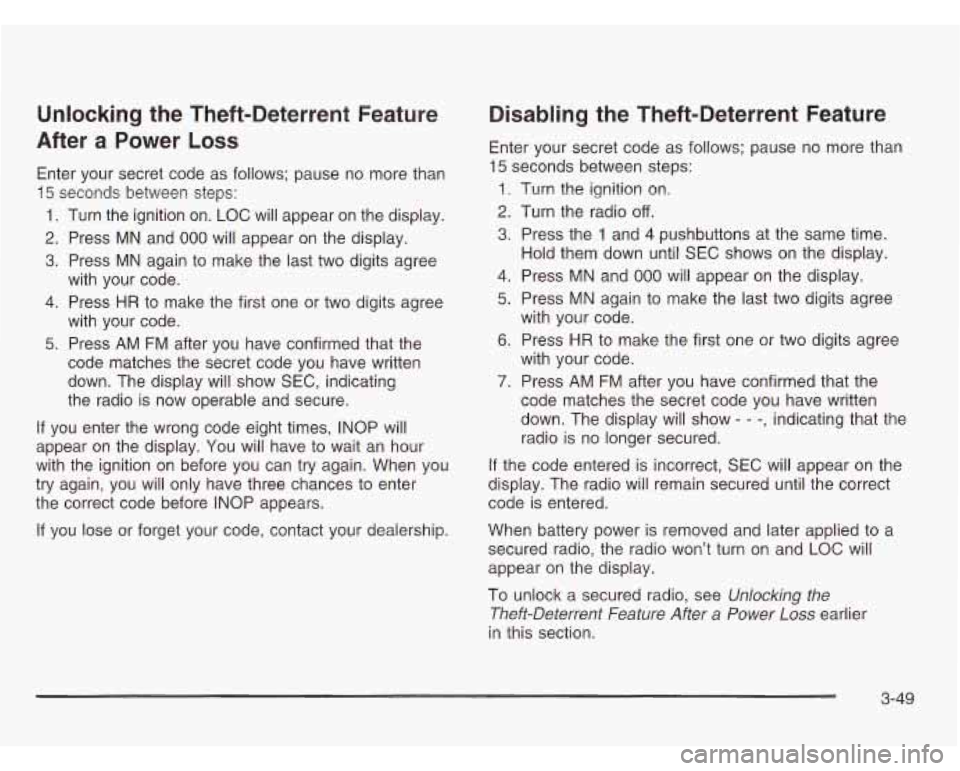 Unlocking the Theft-Deterrent Feature After a Power Loss

Enter your secret code as follows; pause no more than 15 seconds between steps:

1. Turn the ignition on. LOC will appear on the display.
2. Press MN and 000 will appear on the display.
3. Press MN again to make the last two digits agree with your code.
4. Press HR to make the first one or two digits agree with your code.
5. Press AM FM after you have confirmed that the code matches the secret code you have written down. The display will show SEC, indicating the radio is now operable and secure.

If you enter the wrong code eight times, INOP will appear on the display. You will have to wait an hour with the ignition on before you can try again. When you try again, you will only have three chances to enter the correct code before INOP appears.

If you lose or forget your code, contact your dealership.

Disabling the Theft-Deterrent Feature

Enter your secret code as follows; pause no more than 15 seconds between steps:

1. Turn the ignition on.
2. Turn the radio off.
3. Press the 1 and 4 pushbuttons at the same time. Hold them down until SEC shows on the display.
4. Press MN and 000 will appear on the display.
5. Press MN again to make the last two digits agree with your code.
6. Press HR to make the first one or two digits agree with your code.
7. Press AM FM after you have confirmed that the code matches the secret code you have written down. The display will show - - -, indicating that the radio is no longer secured.

If the code entered is incorrect, SEC will appear on the display. The radio will remain secured until the correct code is entered.

When battery power is removed and later applied to a secured radio, the radio won't turn on and LOC will appear on the display.

To unlock a secured radio, see Unlocking the Theft-Deterrent Feature After a Power Loss earlier in this section.

3-49

carmanualsonline.info